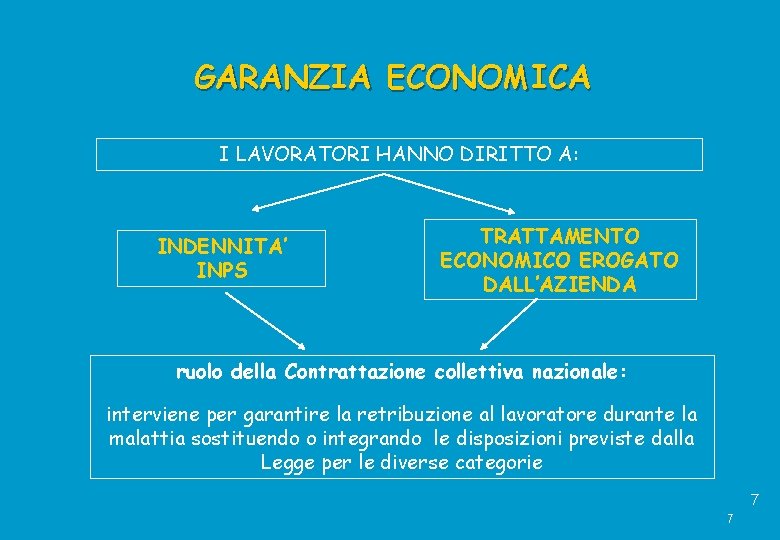 GARANZIA ECONOMICA

I LAVORATORI HANNO DIRITTO A:

INDENNITA' INPS

TRATTAMENTO ECONOMICO EROGATO DALL'AZIENDA

ruolo della Contrattazione collettiva nazionale:

interviene per garantire la retribuzione al lavoratore durante la malattia sostituendo o integrando le disposizioni previste dalla Legge per le diverse categorie

7

7